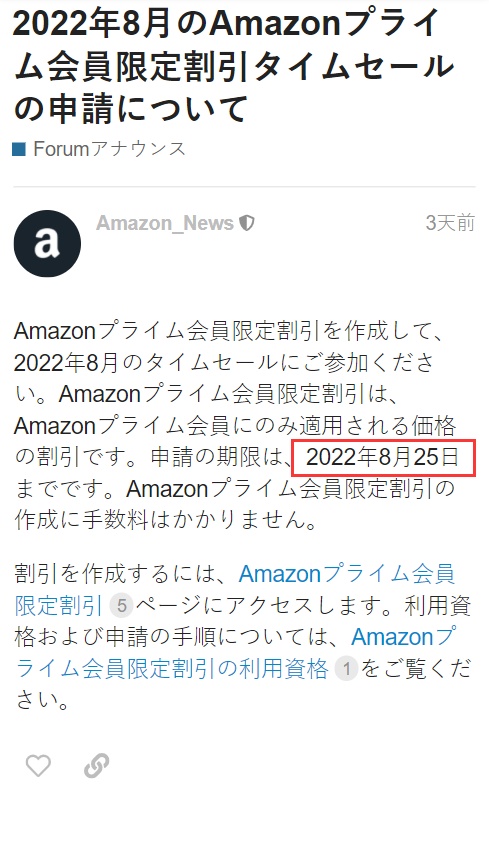 2022年8月のAmazonプライム会員限定割引タイムセールの申請について

Forumアナウンス

a

Amazon_News

3天前

Amazonプライム会員限定割引を作成して、2022年8月のタイムセールにご参加ください。Amazonプライム会員限定割引は、Amazonプライム会員にのみ適用される価格の割引です。申請の期限は、2022年8月25日までです。Amazonプライム会員限定割引の作成に手数料はかかりません。

割引を作成するには、Amazonプライム会員限定割引 5 ページにアクセスします。利用資格および申請の手順については、Amazonプライム会員限定割引の利用資格 1 をご覧ください。